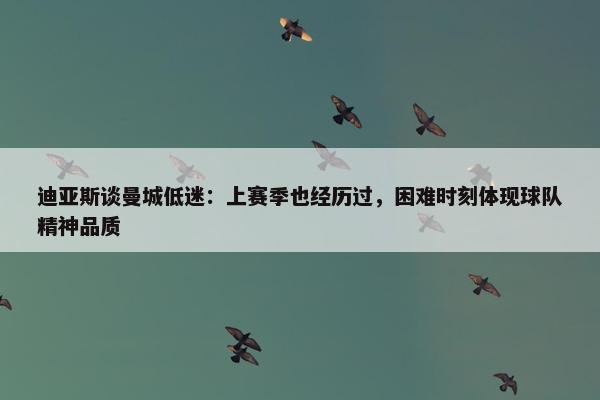 迪亚斯谈曼城低迷：上赛季也经历过，困难时刻体现球队精神品质